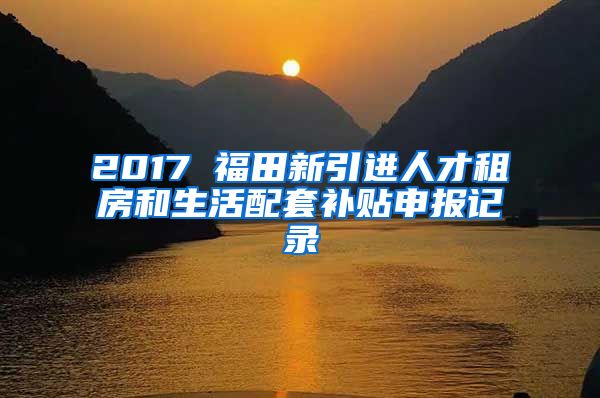 2017 福田新引进人才租房和生活配套补贴申报记录